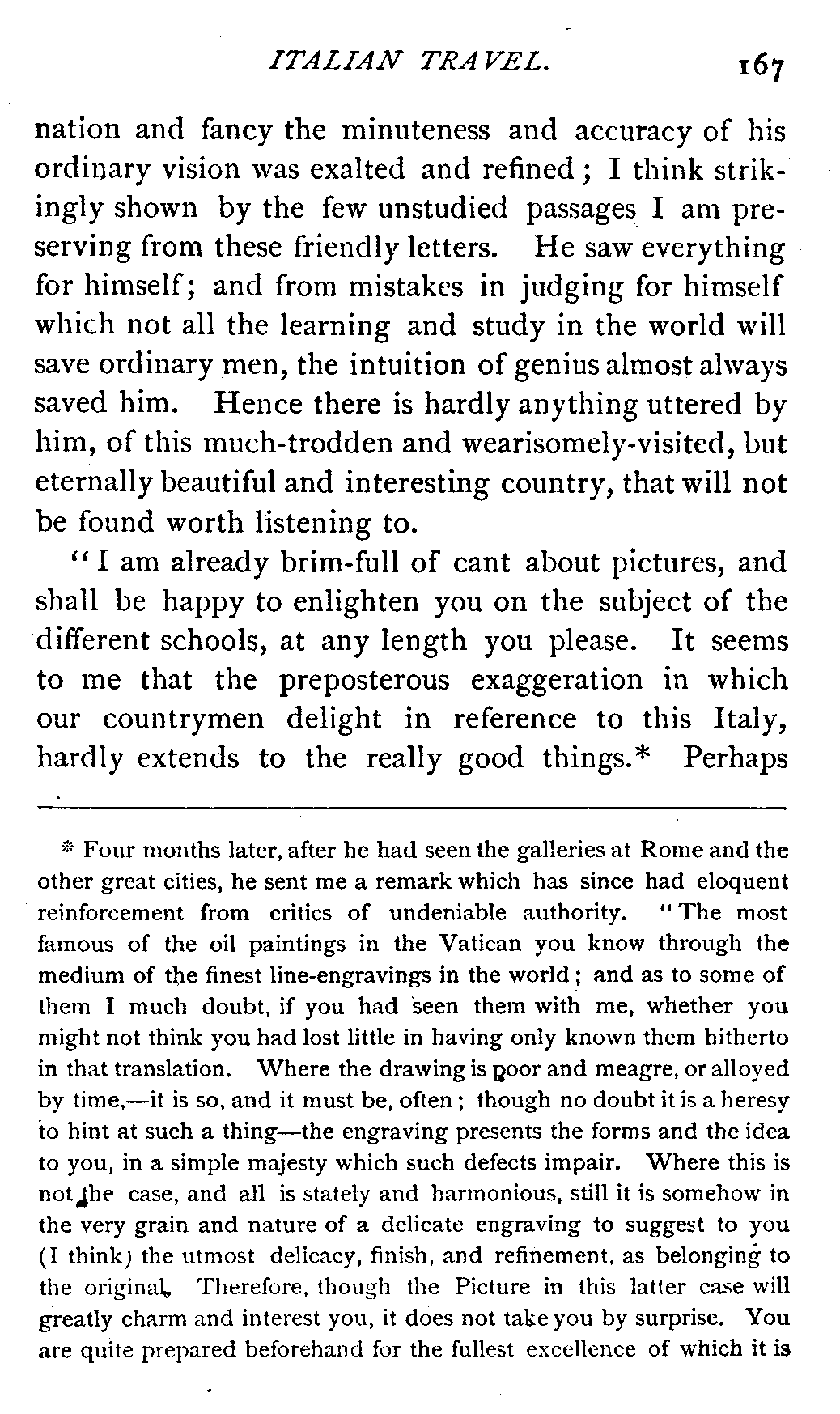 ITALIAN TRAVEL. 167

nation and fancy the minuteness and accuracy of his ordinary vision was exalted and refined; I think strikingly shown by the few unstudied passages I am preserving from these friendly letters. He saw everything for himself; and from mistakes in judging for himself which not all the learning and study in the world will save ordinary men, the intuition of genius almost always saved him. Hence there is hardly anything uttered by him, of this much-trodden and wearisomely-visited, but eternally beautiful and interesting country, that will not be found worth listening to.

"I am already brim-full of cant about pictures, and shall be happy to enlighten you on the subject of the different schools, at any length you please. It seems to me that the preposterous exaggeration in which our countrymen delight in reference to this Italy, hardly extends to the really good things.* Perhaps

* Four months later, after he had seen the galleries at Rome and the other great cities, he sent me a remark which has since had eloquent reinforcement from critics of undeniable authority. "The most famous of the oil paintings in the Vatican you know through the medium of the finest line-engravings in the world; and as to some of them I much doubt, if you had seen them with me, whether you might not think you had lost little in having only known them hitherto in that translation. Where the drawing is poor and meagre, or alloyed by time,—it is so, and it must be, often; though no doubt it is a heresy to hint at such a thing—the engraving presents the forms and the idea to you, in a simple majesty which such defects impair. Where this is not the case, and all is stately and harmonious, still it is somehow in the very grain and nature of a delicate engraving to suggest to you (I think) the utmost delicacy, finish, and refinement, as belonging to the original. Therefore, though the Picture in this latter case will greatly charm and interest you, it does not take you by surprise. You are quite prepared beforehand for the fullest excellence of which it is